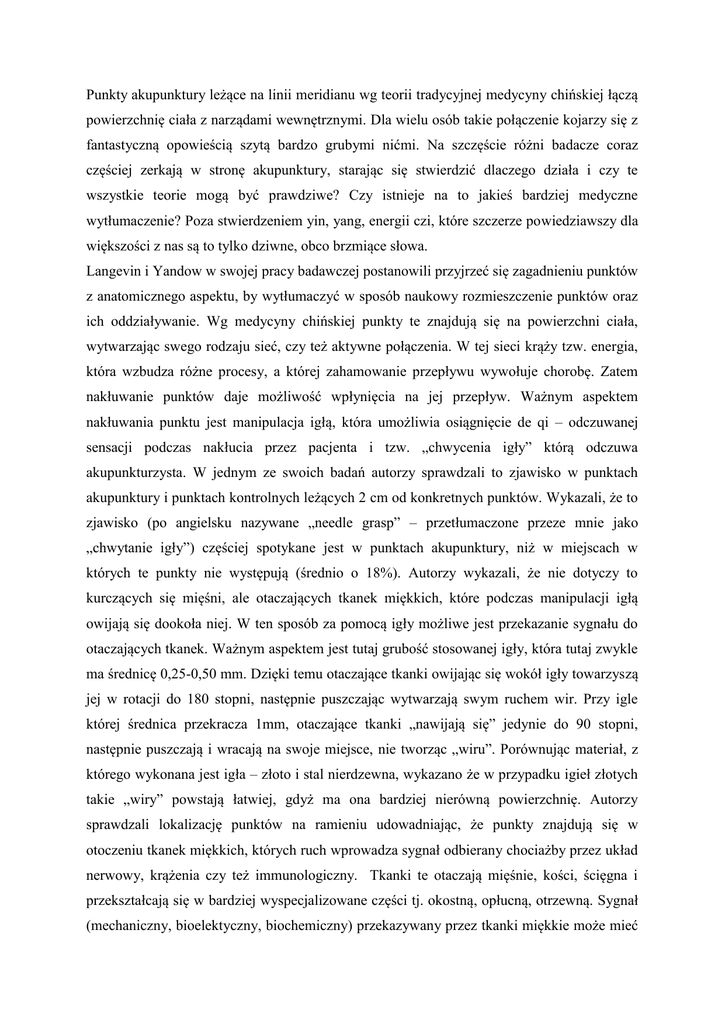 Punkty akupunktury leżące na linii meridianu wg teorii tradycyjnej medycyny chińskiej łączą powierzchnię ciała z narządami wewnętrznymi. Dla wielu osób takie połączenie kojarzy się z fantastyczną opowieścią szytą bardzo grubymi nićmi. Na szczęście różni badacze coraz częściej zerkają w stronę akupunktury, starając się stwierdzić dlaczego działa i czy te wszystkie teorie mogą być prawdziwe? Czy istnieje na to jakieś bardziej medyczne wytłumaczenie? Poza stwierdzeniem yin, yang, energii czi, które szczerze powiedziawszy dla większości z nas są to tylko dziwne, obco brzmiące słowa.
Langevin i Yandow w swojej pracy badawczej postanowili przyjrzeć się zagadnieniu punktów z anatomicznego aspektu, by wytłumaczyć w sposób naukowy rozmieszczenie punktów oraz ich oddziaływanie. Wg medycyny chińskiej punkty te znajdują się na powierzchni ciała, wytwarzając swego rodzaju sieć, czy też aktywne połączenia. W tej sieci krąży tzw. energia, która wzbudza różne procesy, a której zahamowanie przepływu wywołuje chorobę. Zatem nakłuwanie punktów daje możliwość wpłynięcia na jej przepływ. Ważnym aspektem nakłuwania punktu jest manipulacja igłą, która umożliwia osiągnięcie de qi – odczuwanej sensacji podczas nakłucia przez pacjenta i tzw. „chwycenia igły" którą odczuwa akupunkturzysta. W jednym ze swoich badań autorzy sprawdzali to zjawisko w punktach akupunktury i punktach kontrolnych leżących 2 cm od konkretnych punktów. Wykazali, że to zjawisko (po angielsku nazywane „needle grasp" – przetłumaczone przeze mnie jako „chwytanie igły") częściej spotykane jest w punktach akupunktury, niż w miejscach w których te punkty nie występują (średnio o 18%). Autorzy wykazali, że nie dotyczy to kurczących się mięśni, ale otaczających tkanek miękkich, które podczas manipulacji igłą owijają się dookoła niej. W ten sposób za pomocą igły możliwe jest przekazanie sygnału do otaczających tkanek. Ważnym aspektem jest tutaj grubość stosowanej igły, która tutaj zwykle ma średnicę 0,25-0,50 mm. Dzięki temu otaczające tkanki owijając się wokół igły towarzyszą jej w rotacji do 180 stopni, następnie puszczając wytwarzają swym ruchem wir. Przy igle której średnica przekracza 1mm, otaczające tkanki „nawijają się" jedynie do 90 stopni, następnie puszczają i wracają na swoje miejsce, nie tworząc „wiru". Porównując materiał, z którego wykonana jest igła – złoto i stal nierdzewna, wykazano że w przypadku igieł złotych takie „wiry" powstają łatwiej, gdyż ma ona bardziej nierówną powierzchnię. Autorzy sprawdzali lokalizację punktów na ramieniu udowadniając, że punkty znajdują się w otoczeniu tkanek miękkich, których ruch wprowadza sygnał odbierany chociażby przez układ nerwowy, krążenia czy też immunologiczny. Tkanki te otaczają mięśnie, kości, ścięgna i przekształcają się w bardziej wyspecjalizowane części tj. okostną, opłucną, otrzewną. Sygnał (mechaniczny, bioelektyczny, biochemiczny) przekazywany przez tkanki miękkie może mieć